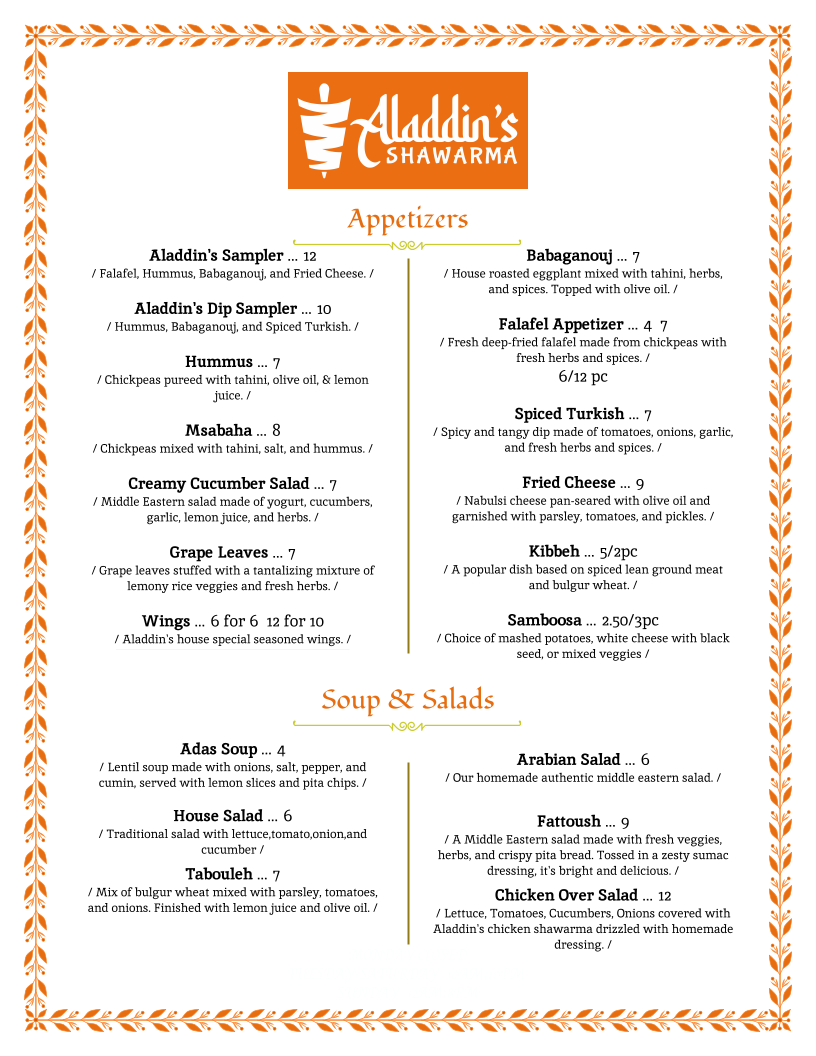 Aladdin's
SHAWARMA

Appetizers

Aladdin's Sampler ... 12
/ Falafel, Hummus, Babaganouj, and Fried Cheese. /

Aladdin's Dip Sampler ... 10
/ Hummus, Babaganouj, and Spiced Turkish. /

Hummus ... 7
/ Chickpeas pureed with tahini, olive oil, & lemon juice. /

Msabaha ... 8
/ Chickpeas mixed with tahini, salt, and hummus. /

Creamy Cucumber Salad ... 7
/ Middle Eastern salad made of yogurt, cucumbers, garlic, lemon juice, and herbs. /

Grape Leaves ... 7
/ Grape leaves stuffed with a tantalizing mixture of lemony rice veggies and fresh herbs. /

Wings ... 6 for 6 12 for 10
/ Aladdin's house special seasoned wings. /

Babaganouj ... 7
/ House roasted eggplant mixed with tahini, herbs, and spices. Topped with olive oil. /

Falafel Appetizer ... 4 7
/ Fresh deep-fried falafel made from chickpeas with fresh herbs and spices. /
6/12 pc

Spiced Turkish ... 7
/ Spicy and tangy dip made of tomatoes, onions, garlic, and fresh herbs and spices. /

Fried Cheese ... 9
/ Nabulsi cheese pan-seared with olive oil and garnished with parsley, tomatoes, and pickles. /

Kibbeh ... 5/2pc
/ A popular dish based on spiced lean ground meat and bulgur wheat. /

Samboosa ... 2.50/3pc
/ Choice of mashed potatoes, white cheese with black seed, or mixed veggies /

Soup & Salads

Adas Soup ... 4
/ Lentil soup made with onions, salt, pepper, and cumin, served with lemon slices and pita chips. /

House Salad ... 6
/ Traditional salad with lettuce,tomato,onion,and cucumber /

Tabouleh ... 7
/ Mix of bulgur wheat mixed with parsley, tomatoes, and onions. Finished with lemon juice and olive oil. /

Arabian Salad ... 6
/ Our homemade authentic middle eastern salad. /

Fattoush ... 9
/ A Middle Eastern salad made with fresh veggies, herbs, and crispy pita bread. Tossed in a zesty sumac dressing, it's bright and delicious. /

Chicken Over Salad ... 12
/ Lettuce, Tomatoes, Cucumbers, Onions covered with Aladdin's chicken shawarma drizzled with homemade dressing. /